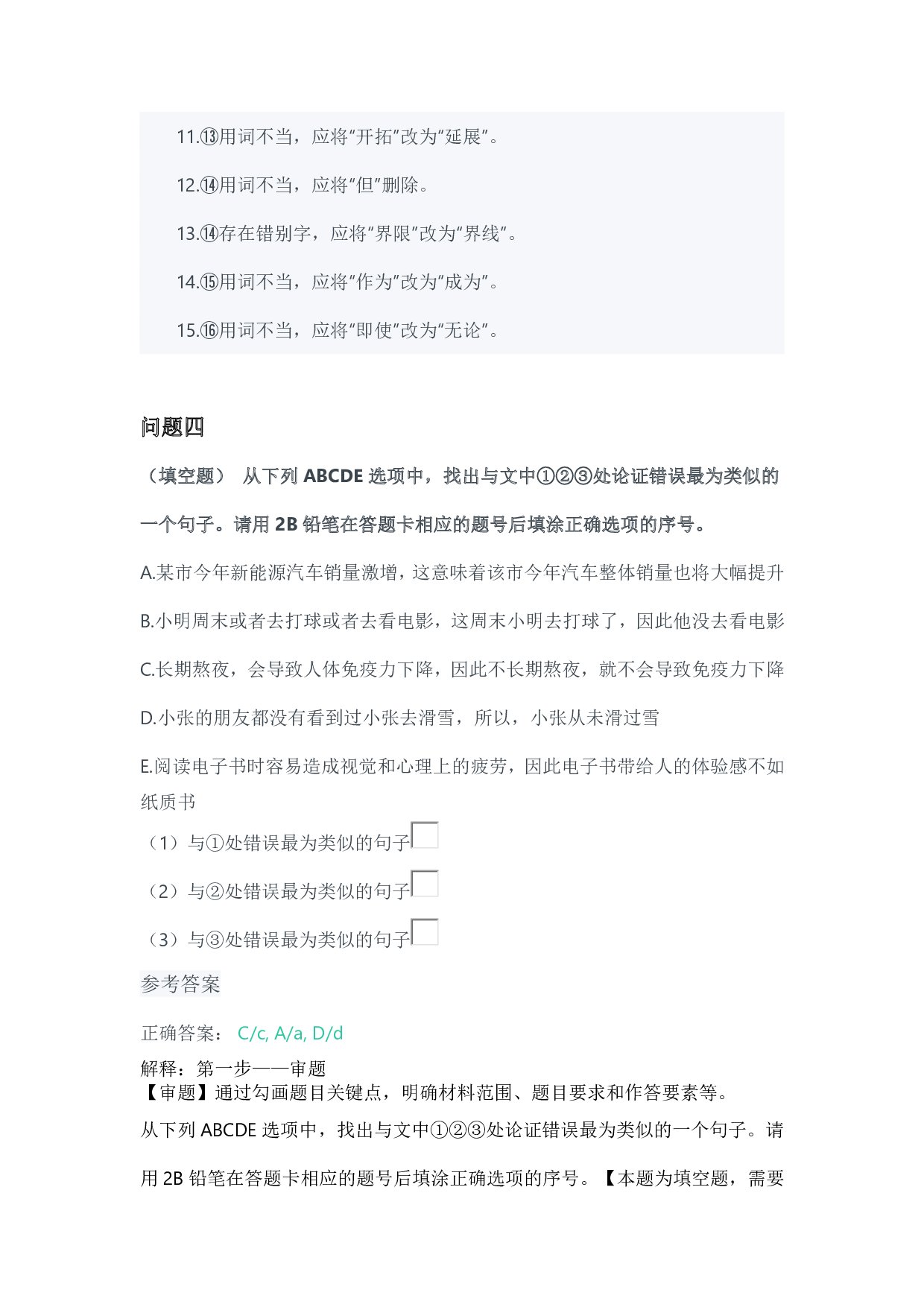 11.⑬用词不当，应将“开拓”改为“延展”。

12.⑭用词不当，应将“但”删除。

13.⑭存在错别字，应将“界限”改为“界线”。

14.⑮用词不当，应将“作为”改为“成为”。

15.⑯用词不当，应将“即使”改为“无论”。

问题四

（填空题） 从下列 ABCDE 选项中，找出与文中①②③处论证错误最为类似的一个句子。请用 2B 铅笔在答题卡相应的题号后填涂正确选项的序号。

A.某市今年新能源汽车销量激增，这意味着该市今年汽车整体销量也将大幅提升

B.小明周末或者去打球或者去看电影，这周末小明去打球了，因此他没去看电影

C.长期熬夜，会导致人体免疫力下降，因此不长期熬夜，就不会导致免疫力下降

D.小张的朋友都没有看到过小张去滑雪，所以，小张从未滑过雪

E.阅读电子书时容易造成视觉和心理上的疲劳，因此电子书带给人的体验感不如纸质书

（1）与①处错误最为类似的句子

（2）与②处错误最为类似的句子

（3）与③处错误最为类似的句子

参考答案

正确答案： C/c, A/a, D/d

解释：第一步——审题
【审题】通过勾画题目关键点，明确材料范围、题目要求和作答要素等。

从下列 ABCDE 选项中，找出与文中①②③处论证错误最为类似的一个句子。请用 2B 铅笔在答题卡相应的题号后填涂正确选项的序号。【本题为填空题，需要